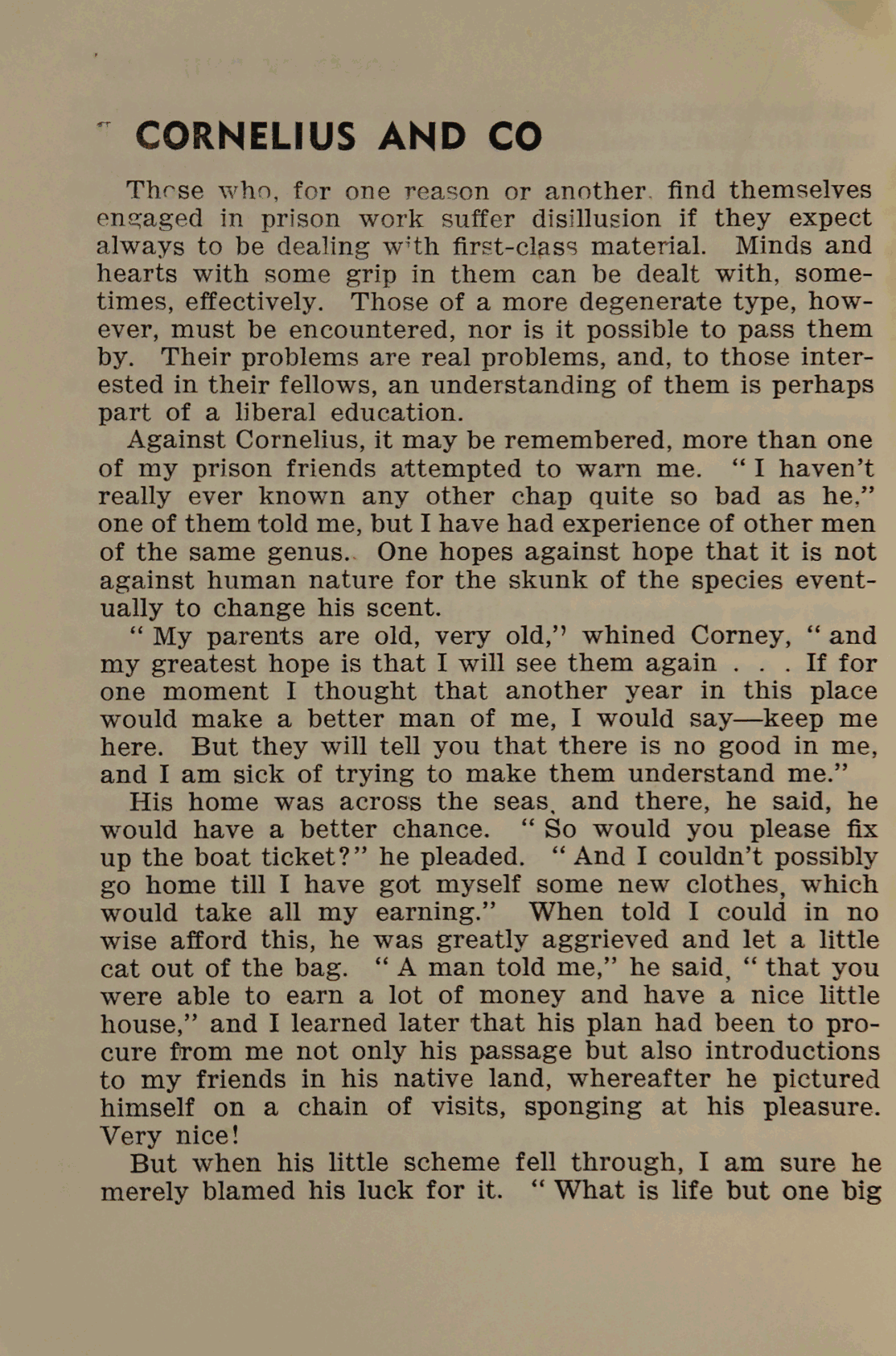 CORNELIUS AND CO

Those who, for one reason or another, find themselves engaged in prison work suffer disillusion if they expect always to be dealing with first-class material. Minds and hearts with some grip in them can be dealt with, sometimes, effectively. Those of a more degenerate type, however, must be encountered, nor is it possible to pass them by. Their problems are real problems, and, to those interested in their fellows, an understanding of them is perhaps part of a liberal education.

Against Cornelius, it may be remembered, more than one of my prison friends attempted to warn me. "I haven't really ever known any other chap quite so bad as he," one of them told me, but I have had experience of other men of the same genus. One hopes against hope that it is not against human nature for the skunk of the species eventually to change his scent.

"My parents are old, very old," whined Corney, "and my greatest hope is that I will see them again . . . If for one moment I thought that another year in this place would make a better man of me, I would say—keep me here. But they will tell you that there is no good in me, and I am sick of trying to make them understand me."

His home was across the seas, and there, he said, he would have a better chance. "So would you please fix up the boat ticket?" he pleaded. "And I couldn't possibly go home till I have got myself some new clothes, which would take all my earning." When told I could in no wise afford this, he was greatly aggrieved and let a little cat out of the bag. "A man told me," he said, "that you were able to earn a lot of money and have a nice little house," and I learned later that his plan had been to procure from me not only his passage but also introductions to my friends in his native land, whereafter he pictured himself on a chain of visits, sponging at his pleasure. Very nice!

But when his little scheme fell through, I am sure he merely blamed his luck for it. "What is life but one big